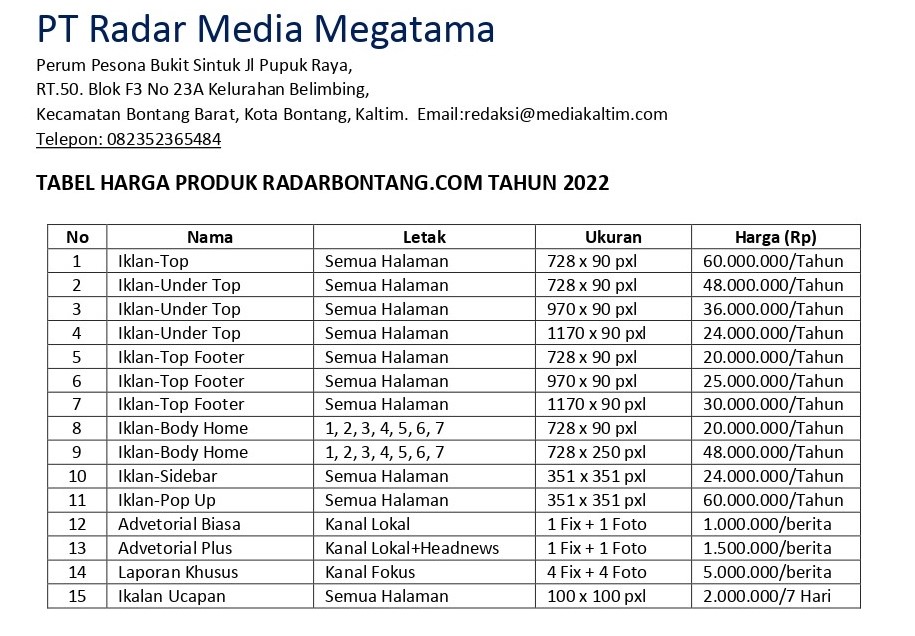 PT Radar Media Megatama

Perum Pesona Bukit Sintuk Jl Pupuk Raya,
RT.50. Blok F3 No 23A Kelurahan Belimbing,
Kecamatan Bontang Barat, Kota Bontang, Kaltim. Email:redaksi@mediakaltim.com
Telepon: 082352365484

TABEL HARGA PRODUK RADARBONTANG.COM TAHUN 2022

| No | Nama | Letak | Ukuran | Harga (Rp) |
|---|---|---|---|---|
| 1 | Iklan-Top | Semua Halaman | 728 x 90 pxl | 60.000.000/Tahun |
| 2 | Iklan-Under Top | Semua Halaman | 728 x 90 pxl | 48.000.000/Tahun |
| 3 | Iklan-Under Top | Semua Halaman | 970 x 90 pxl | 36.000.000/Tahun |
| 4 | Iklan-Under Top | Semua Halaman | 1170 x 90 pxl | 24.000.000/Tahun |
| 5 | Iklan-Top Footer | Semua Halaman | 728 x 90 pxl | 20.000.000/Tahun |
| 6 | Iklan-Top Footer | Semua Halaman | 970 x 90 pxl | 25.000.000/Tahun |
| 7 | Iklan-Top Footer | Semua Halaman | 1170 x 90 pxl | 30.000.000/Tahun |
| 8 | Iklan-Body Home | 1, 2, 3, 4, 5, 6, 7 | 728 x 90 pxl | 20.000.000/Tahun |
| 9 | Iklan-Body Home | 1, 2, 3, 4, 5, 6, 7 | 728 x 250 pxl | 48.000.000/Tahun |
| 10 | Iklan-Sidebar | Semua Halaman | 351 x 351 pxl | 24.000.000/Tahun |
| 11 | Iklan-Pop Up | Semua Halaman | 351 x 351 pxl | 60.000.000/Tahun |
| 12 | Advetorial Biasa | Kanal Lokal | 1 Fix + 1 Foto | 1.000.000/berita |
| 13 | Advetorial Plus | Kanal Lokal+Headnews | 1 Fix + 1 Foto | 1.500.000/berita |
| 14 | Laporan Khusus | Kanal Fokus | 4 Fix + 4 Foto | 5.000.000/berita |
| 15 | Ikalan Ucapan | Semua Halaman | 100 x 100 pxl | 2.000.000/7 Hari |